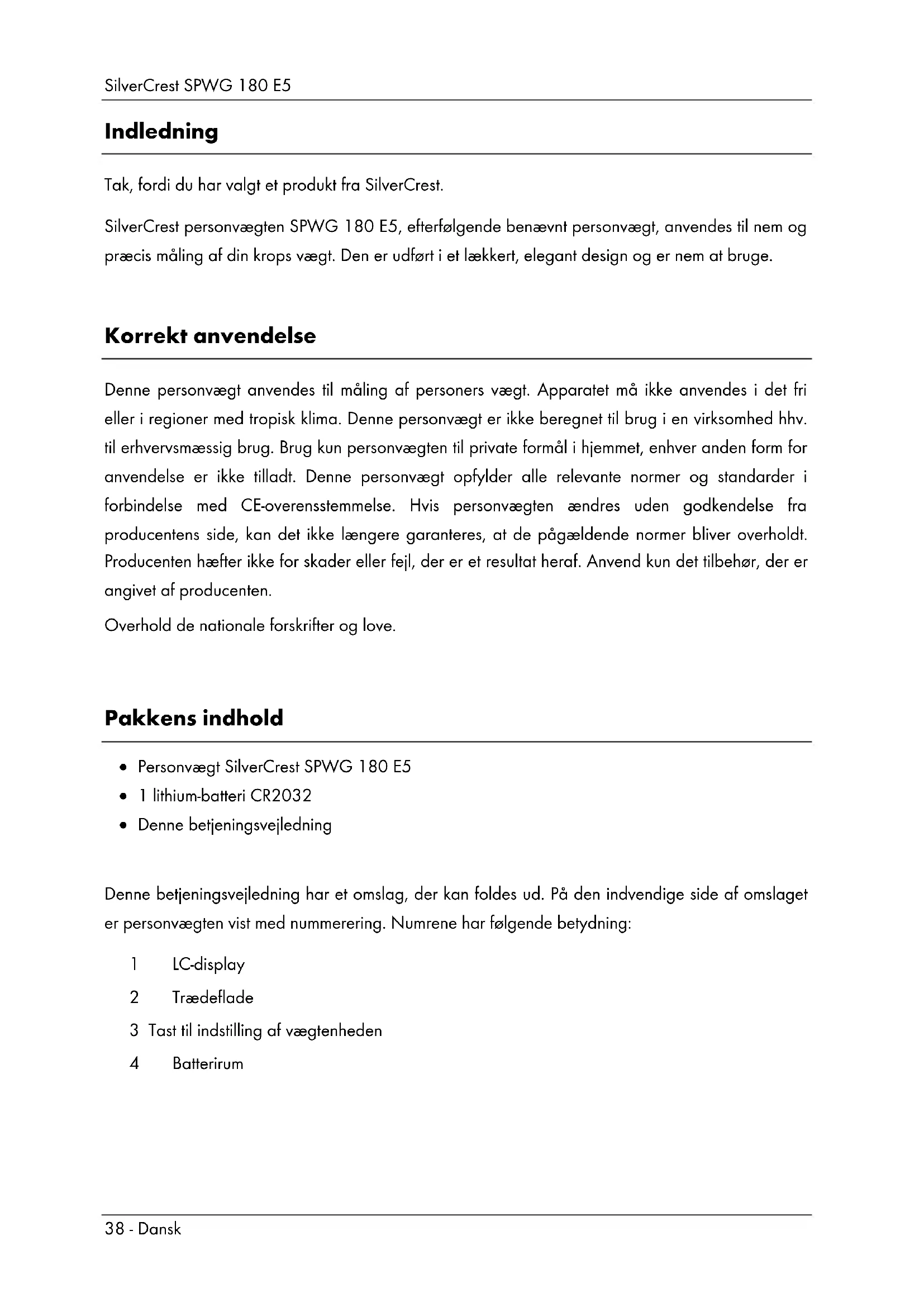 SilverCrest SPWG 180 E5

Indledning

Tak, fordi du har valgt et produkt fra SilverCrest.

SilverCrest personvægten SPWG 180 E5, efterfølgende benævnt personvægt, anvendes til nem og præcis måling af din krops vægt. Den er udført i et lækkert, elegant design og er nem at bruge.

Korrekt anvendelse

Denne personvægt anvendes til måling af personers vægt. Apparatet må ikke anvendes i det fri eller i regioner med tropisk klima. Denne personvægt er ikke beregnet til brug i en virksomhed hhv. til erhvervsmæssig brug. Brug kun personvægten til private formål i hjemmet, enhver anden form for anvendelse er ikke tilladt. Denne personvægt opfylder alle relevante normer og standarder i forbindelse med CE-overensstemmelse. Hvis personvægten ændres uden godkendelse fra producentens side, kan det ikke længere garanteres, at de pågældende normer bliver overholdt. Producenten hæfter ikke for skader eller fejl, der er et resultat heraf. Anvend kun det tilbehør, der er angivet af producenten.

Overhold de nationale forskrifter og love.

Pakkens indhold

• Personvægt SilverCrest SPWG 180 E5
• 1 lithium-batteri CR2032
• Denne betjeningsvejledning

Denne betjeningsvejledning har et omslag, der kan foldes ud. På den indvendige side af omslaget er personvægten vist med nummerering. Numrene har følgende betydning:

1 LC-display
2 Trædeflade
3 Tast til indstilling af vægtenheden
4 Batterirum

38 - Dansk